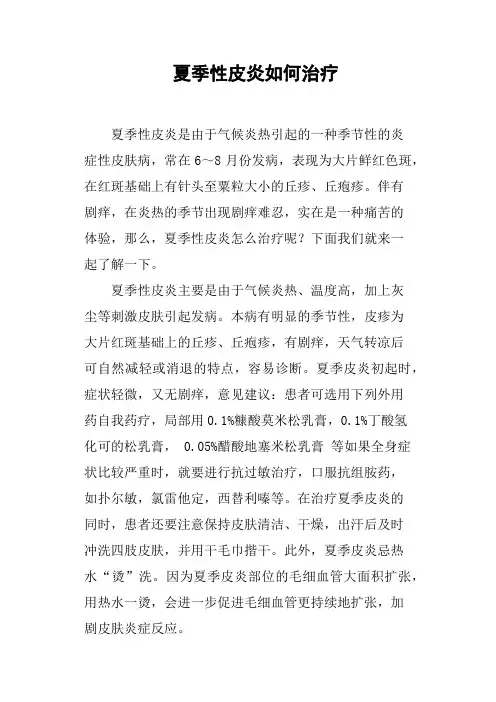 夏季性皮炎如何治疗

夏季性皮炎是由于气候炎热引起的一种季节性的炎症性皮肤病，常在 6~8 月份发病，表现为大片鲜红色斑，在红斑基础上有针头至粟粒大小的丘疹、丘疱疹。伴有剧痒，在炎热的季节出现剧痒难忍，实在是一种痛苦的体验，那么，夏季性皮炎怎么治疗呢？下面我们就来一起了解一下。

夏季性皮炎主要是由于气候炎热、温度高，加上灰尘等刺激皮肤引起发病。本病有明显的季节性，皮疹为大片红斑基础上的丘疹、丘疱疹，有剧痒，天气转凉后可自然减轻或消退的特点，容易诊断。夏季皮炎初起时，症状轻微，又无剧痒，意见建议：患者可选用下列外用药自我药疗，局部用 0.1%糠酸莫米松乳膏，0.1%丁酸氢化可的松乳膏， 0.05%醋酸地塞米松乳膏 等如果全身症状比较严重时，就要进行抗过敏治疗，口服抗组胺药，如扑尔敏，氯雷他定，西替利嗪等。在治疗夏季皮炎的同时，患者还要注意保持皮肤清洁、干燥，出汗后及时冲洗四肢皮肤，并用干毛巾揩干。此外，夏季皮炎忌热水“烫”洗。因为夏季皮炎部位的毛细血管大面积扩张，用热水一烫，会进一步促进毛细血管更持续地扩张，加剧皮肤炎症反应。